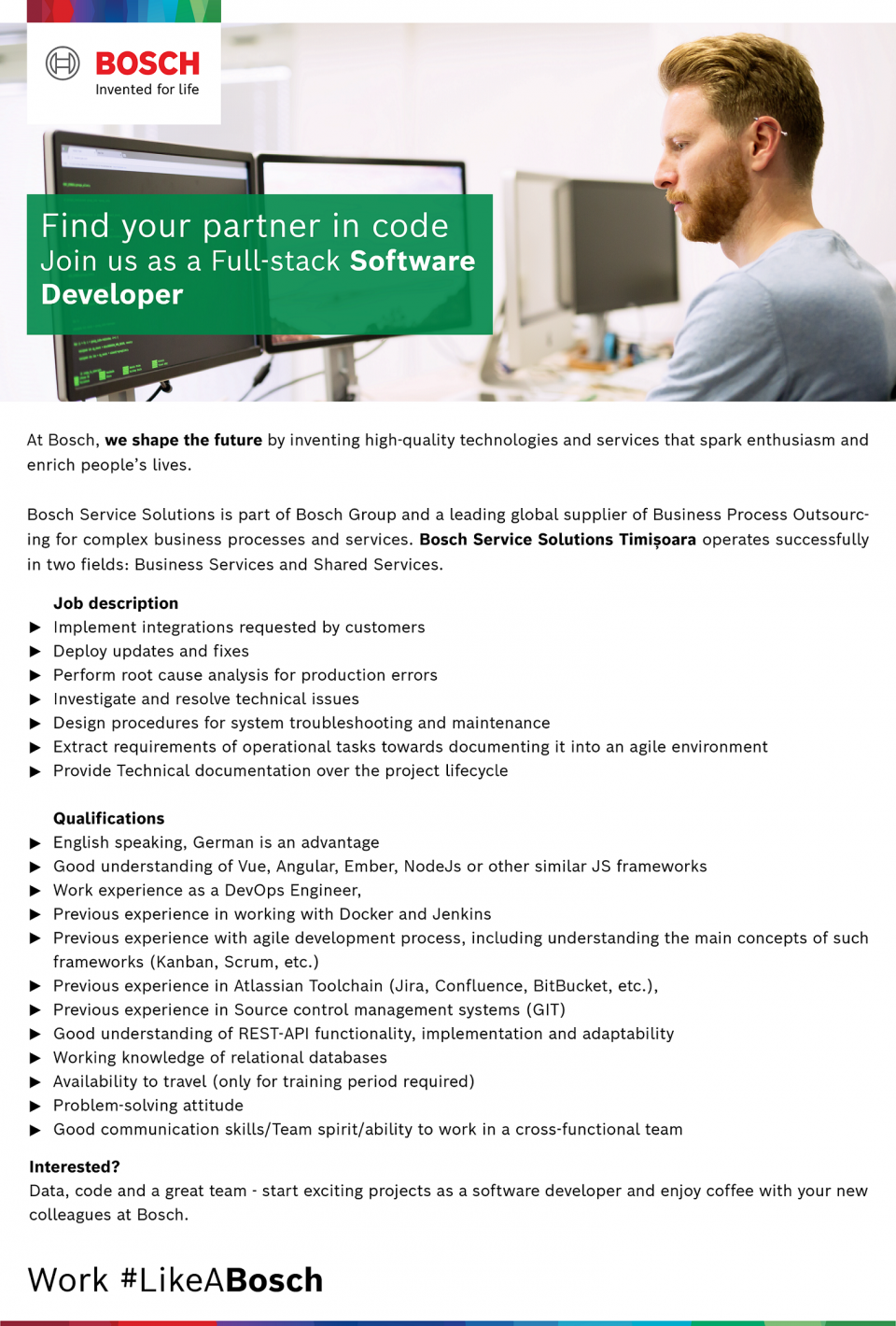 BOSCH
Invented for life

Find your partner in code
Join us as a Full-stack Software Developer

At Bosch, we shape the future by inventing high-quality technologies and services that spark enthusiasm and enrich people's lives.

Bosch Service Solutions is part of Bosch Group and a leading global supplier of Business Process Outsourcing for complex business processes and services. Bosch Service Solutions Timișoara operates successfully in two fields: Business Services and Shared Services.

Job description
▶ Implement integrations requested by customers
▶ Deploy updates and fixes
▶ Perform root cause analysis for production errors
▶ Investigate and resolve technical issues
▶ Design procedures for system troubleshooting and maintenance
▶ Extract requirements of operational tasks towards documenting it into an agile environment
▶ Provide Technical documentation over the project lifecycle

Qualifications
▶ English speaking, German is an advantage
▶ Good understanding of Vue, Angular, Ember, NodeJs or other similar JS frameworks
▶ Work experience as a DevOps Engineer,
▶ Previous experience in working with Docker and Jenkins
▶ Previous experience with agile development process, including understanding the main concepts of such frameworks (Kanban, Scrum, etc.)
▶ Previous experience in Atlassian Toolchain (Jira, Confluence, BitBucket, etc.),
▶ Previous experience in Source control management systems (GIT)
▶ Good understanding of REST-API functionality, implementation and adaptability
▶ Working knowledge of relational databases
▶ Availability to travel (only for training period required)
▶ Problem-solving attitude
▶ Good communication skills/Team spirit/ability to work in a cross-functional team

Interested?
Data, code and a great team - start exciting projects as a software developer and enjoy coffee with your new colleagues at Bosch.

Work #LikeABosch